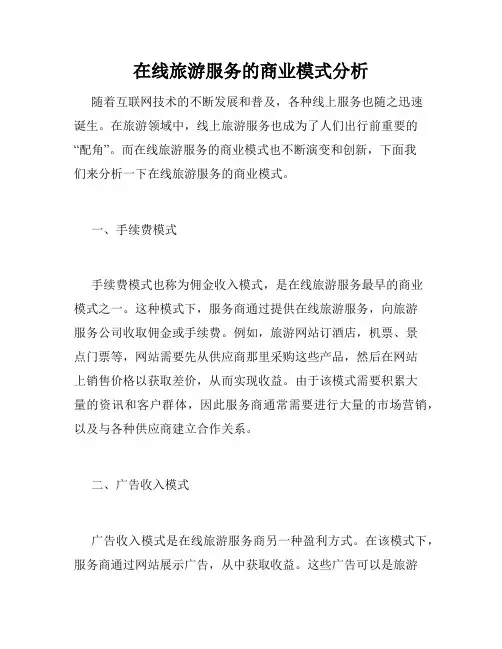 在线旅游服务的商业模式分析

随着互联网技术的不断发展和普及，各种线上服务也随之迅速诞生。在旅游领域中，线上旅游服务也成为了人们出行前重要的“配角”。而在线旅游服务的商业模式也不断演变和创新，下面我们来分析一下在线旅游服务的商业模式。

一、手续费模式

手续费模式也称为佣金收入模式，是在线旅游服务最早的商业模式之一。这种模式下，服务商通过提供在线旅游服务，向旅游服务公司收取佣金或手续费。例如，旅游网站订酒店，机票、景点门票等，网站需要先从供应商那里采购这些产品，然后在网站上销售价格以获取差价，从而实现收益。由于该模式需要积累大量的资讯和客户群体，因此服务商通常需要进行大量的市场营销，以及与各种供应商建立合作关系。

二、广告收入模式

广告收入模式是在线旅游服务商另一种盈利方式。在该模式下，服务商通过网站展示广告，从中获取收益。这些广告可以是旅游